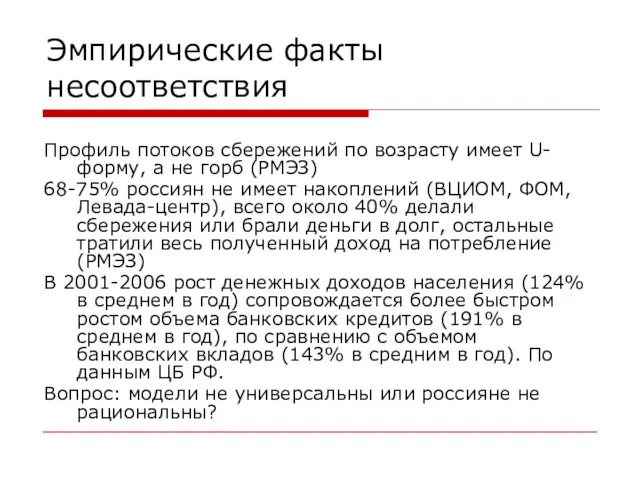 Эмпирические факты несоответствия

Профиль потоков сбережений по возрасту имеет U-форму, а не горб (РМЭЗ)

68-75% россиян не имеет накоплений (ВЦИОМ, ФОМ, Левада-центр), всего около 40% делали сбережения или брали деньги в долг, остальные тратили весь полученный доход на потребление (РМЭЗ)

В 2001-2006 рост денежных доходов населения (124% в среднем в год) сопровождается более быстром ростом объема банковских кредитов (191% в среднем в год), по сравнению с объемом банковских вкладов (143% в средним в год). По данным ЦБ РФ.

Вопрос: модели не универсальны или россияне не рациональны?